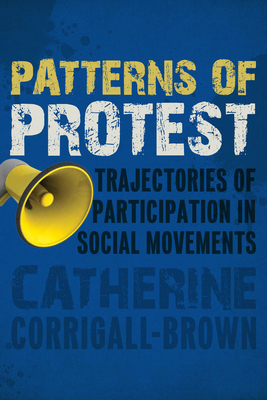 PATTERNS OF PROTEST

TRAJECTORIES OF PARTICIPATION IN SOCIAL MOVEMENTS

CATHERINE CORRIGALL-BROWN